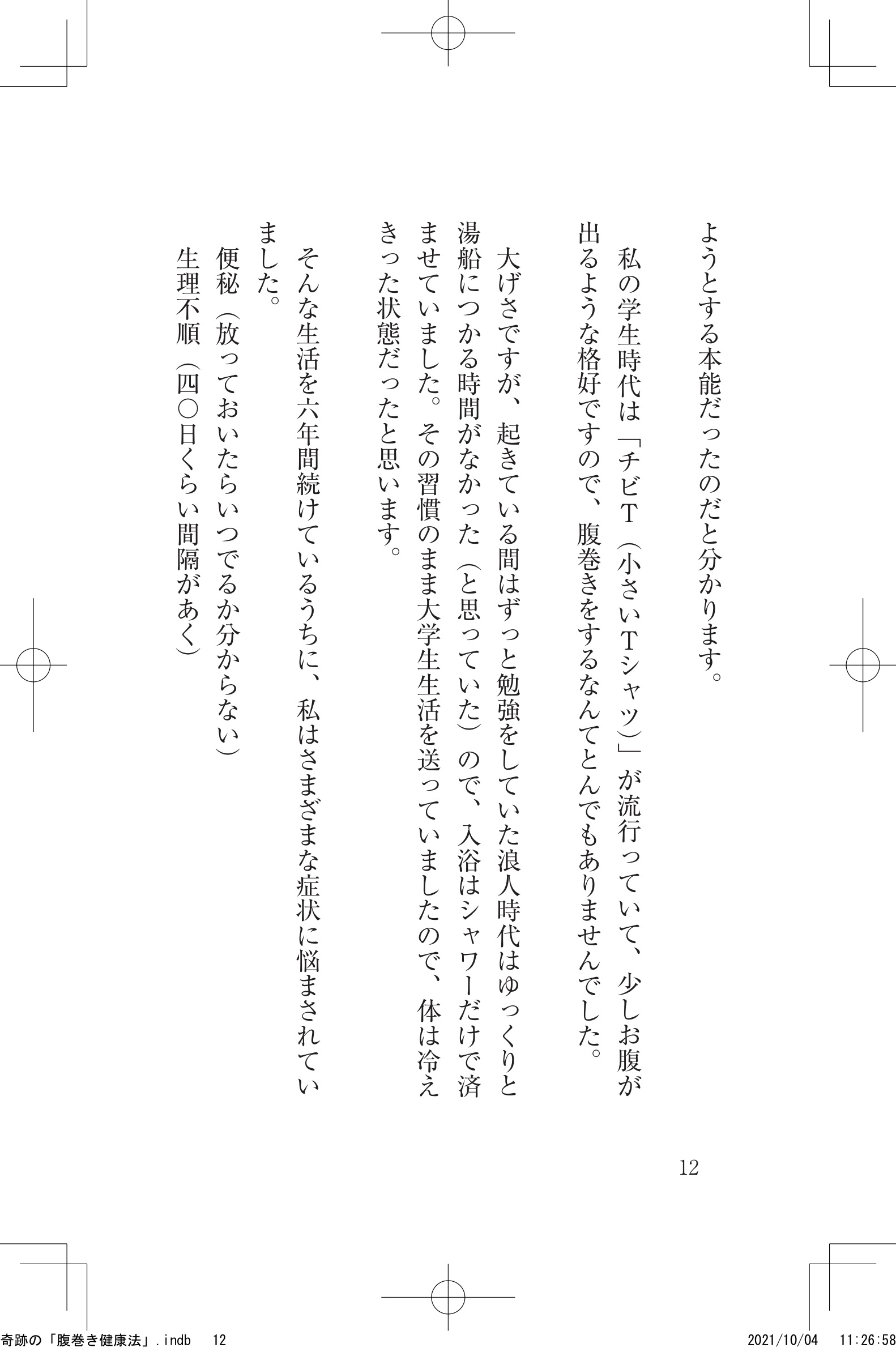 ようとする本能だったのだと分かります。

私の学生時代は「チビT（小さいTシャツ）」が流行っていて、少しお腹が出るような格好ですので、腹巻きをするなんてとんでもありませんでした。

大げさですが、起きている間はずっと勉強をしていた浪人時代はゆっくりと湯船につかる時間がなかった（と思っていた）ので、入浴はシャワーだけで済ませていました。その習慣のまま大学生生活を送っていましたので、体は冷えきった状態だったと思います。

そんな生活を六年間続けているうちに、私はさまざまな症状に悩まされていました。

便秘（放っておいたらいつでるか分からない）
生理不順（四〇日くらい間隔があく）

12

奇跡の「腹巻き健康法」.indb　12　2021/10/04　11:26:58